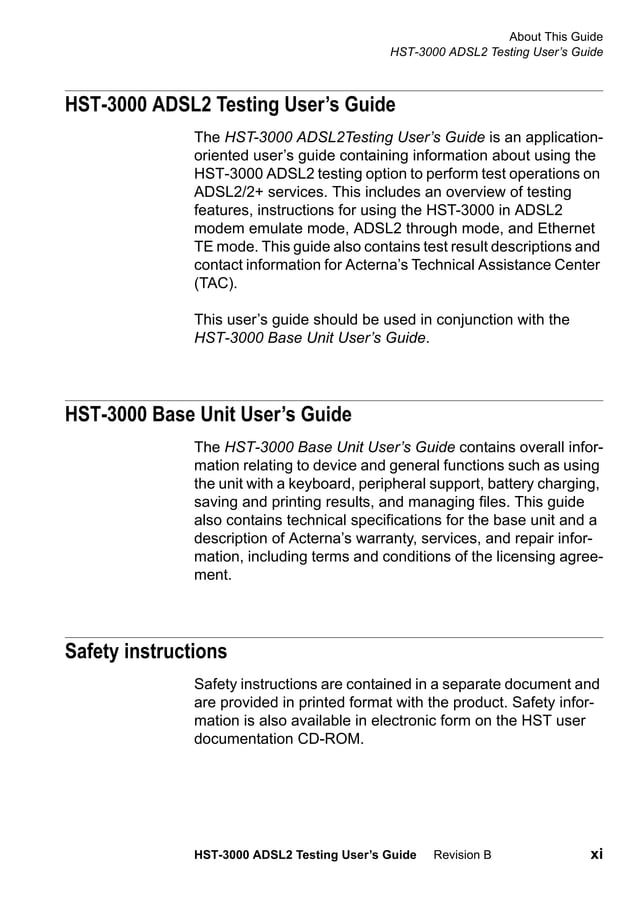 About This Guide
HST-3000 ADSL2 Testing User's Guide

HST-3000 ADSL2 Testing User's Guide

The HST-3000 ADSL2Testing User's Guide is an application-oriented user's guide containing information about using the HST-3000 ADSL2 testing option to perform test operations on ADSL2/2+ services. This includes an overview of testing features, instructions for using the HST-3000 in ADSL2 modem emulate mode, ADSL2 through mode, and Ethernet TE mode. This guide also contains test result descriptions and contact information for Acterna's Technical Assistance Center (TAC).

This user's guide should be used in conjunction with the HST-3000 Base Unit User's Guide.

HST-3000 Base Unit User's Guide

The HST-3000 Base Unit User's Guide contains overall information relating to device and general functions such as using the unit with a keyboard, peripheral support, battery charging, saving and printing results, and managing files. This guide also contains technical specifications for the base unit and a description of Acterna's warranty, services, and repair information, including terms and conditions of the licensing agreement.

Safety instructions

Safety instructions are contained in a separate document and are provided in printed format with the product. Safety information is also available in electronic form on the HST user documentation CD-ROM.

HST-3000 ADSL2 Testing User's Guide Revision B xi